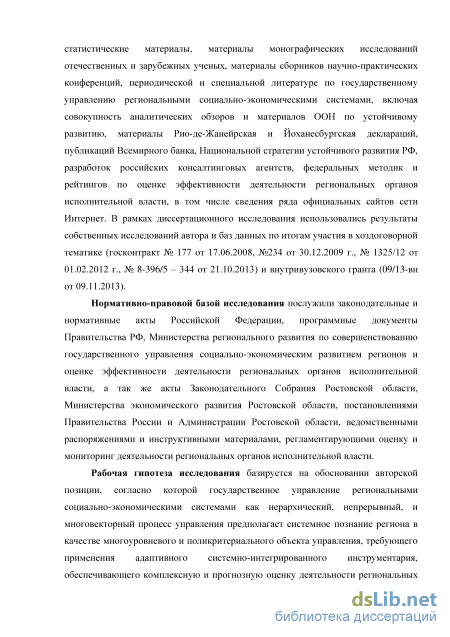 статистические материалы, материалы монографических исследований отечественных и зарубежных ученых, материалы сборников научно-практических конференций, периодической и специальной литературе по государственному управлению региональными социально-экономическими системами, включая совокупность аналитических обзоров и материалов ООН по устойчивому развитию, материалы Рио-де-Жанейрская и Йоханесбургская деклараций, публикаций Всемирного банка, Национальной стратегии устойчивого развития РФ, разработок российских консалтинговых агентств, федеральных методик и рейтингов по оценке эффективности деятельности региональных органов исполнительной власти, в том числе сведения ряда официальных сайтов сети Интернет. В рамках диссертационного исследования использовались результаты собственных исследований автора и баз данных по итогам участия в хоздоговорной тематике (госконтракт № 177 от 17.06.2008, №234 от 30.12.2009 г., № 1325/12 от 01.02.2012 г., № 8-396/5 – 344 от 21.10.2013) и внутривузовского гранта (09/13-вн от 09.11.2013).

Нормативно-правовой базой исследования послужили законодательные и нормативные акты Российской Федерации, программные документы Правительства РФ, Министерства регионального развития по совершенствованию государственного управления социально-экономическим развитием регионов и оценке эффективности деятельности региональных органов исполнительной власти, а так же акты Законодательного Собрания Ростовской области, Министерства экономического развития Ростовской области, постановлениями Правительства России и Администрации Ростовской области, ведомственными распоряжениями и инструктивными материалами, регламентирующими оценку и мониторинг деятельности региональных органов исполнительной власти.

Рабочая гипотеза исследования базируется на обосновании авторской позиции, согласно которой государственное управление региональными социально-экономическими системами как иерархический, непрерывный, и многовекторный процесс управления предполагает системное познание региона в качестве многоуровневого и поликритериального объекта управления, требующего применения адаптивного системно-интегрированного инструментария, обеспечивающего комплексную и прогнозную оценку деятельности региональных

dsLib.net
библиотека диссертаций